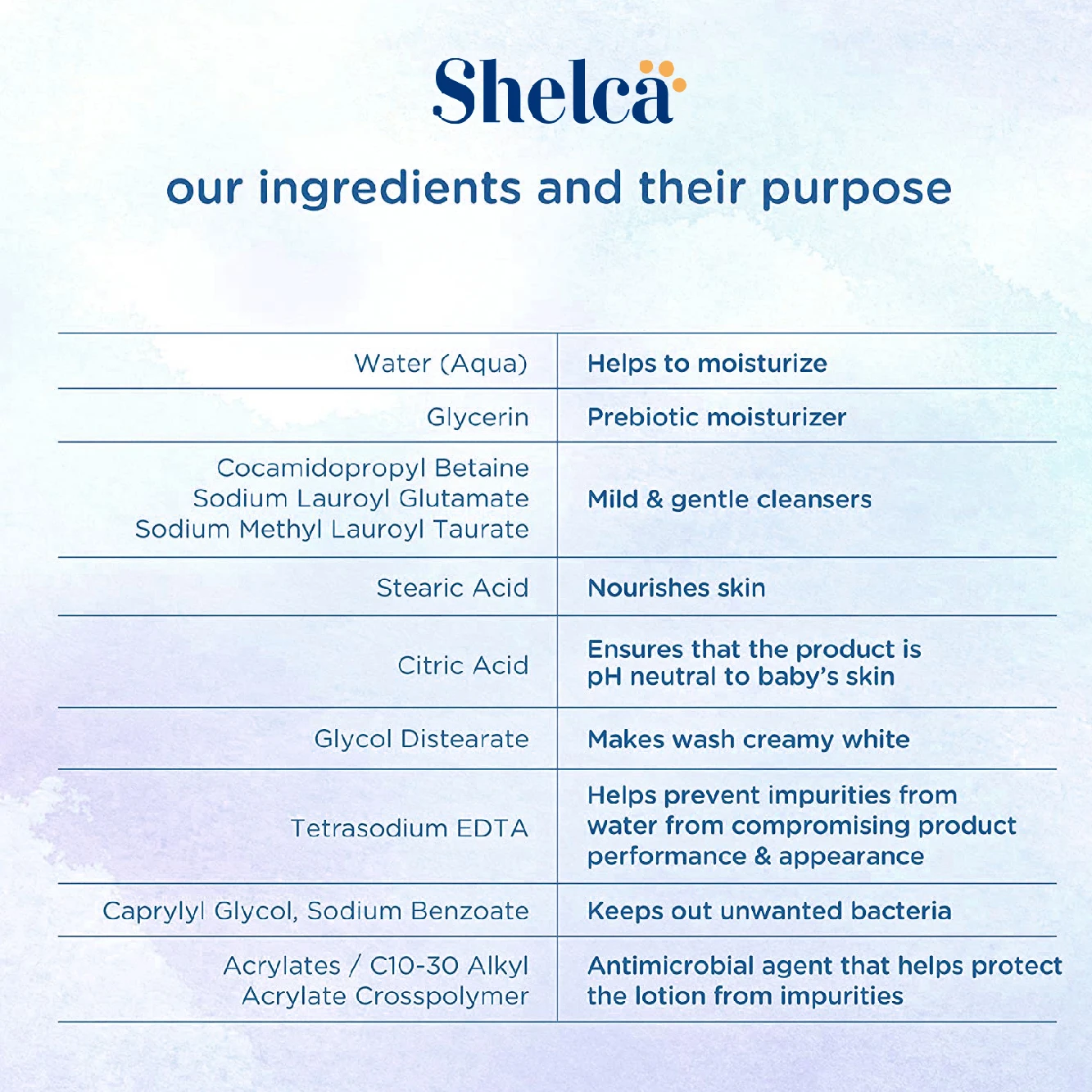 Shelca

our ingredients and their purpose

| | |
|---|---|
| Water (Aqua) | Helps to moisturize |
| Glycerin | Prebiotic moisturizer |
| Cocamidopropyl Betaine Sodium Lauroyl Glutamate Sodium Methyl Lauroyl Taurate | Mild & gentle cleansers |
| Stearic Acid | Nourishes skin |
| Citric Acid | Ensures that the product is pH neutral to baby's skin |
| Glycol Distearate | Makes wash creamy white |
| Tetrasodium EDTA | Helps prevent impurities from water from compromising product performance & appearance |
| Caprylyl Glycol, Sodium Benzoate | Keeps out unwanted bacteria |
| Acrylates / C10-30 Alkyl Acrylate Crosspolymer | Antimicrobial agent that helps protect the lotion from impurities |